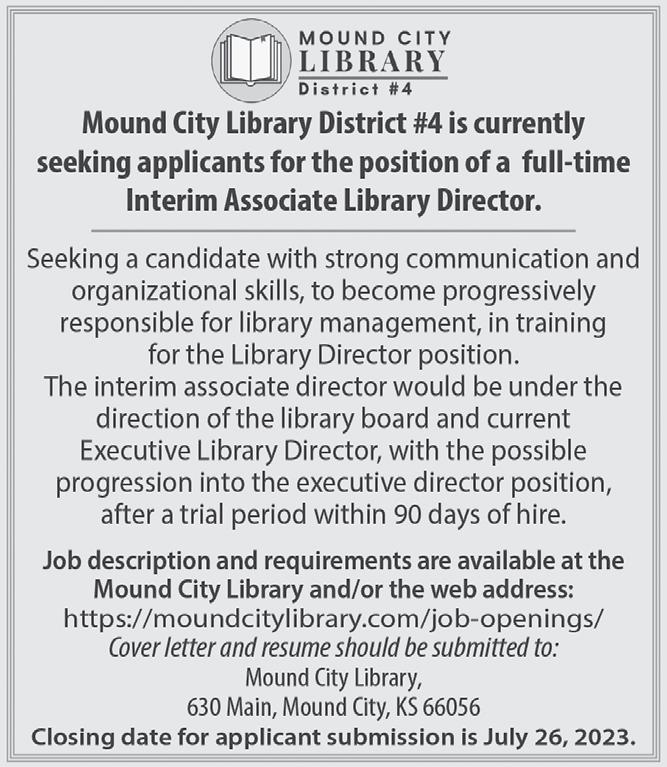 MOUND CITY
LIBRARY
District #4

Mound City Library District #4 is currently seeking applicants for the position of a full-time Interim Associate Library Director.

Seeking a candidate with strong communication and organizational skills, to become progressively responsible for library management, in training for the Library Director position.
The interim associate director would be under the direction of the library board and current Executive Library Director, with the possible progression into the executive director position, after a trial period within 90 days of hire.

Job description and requirements are available at the Mound City Library and/or the web address:
https://moundcitylibrary.com/job-openings/
Cover letter and resume should be submitted to:
Mound City Library,
630 Main, Mound City, KS 66056
Closing date for applicant submission is July 26, 2023.